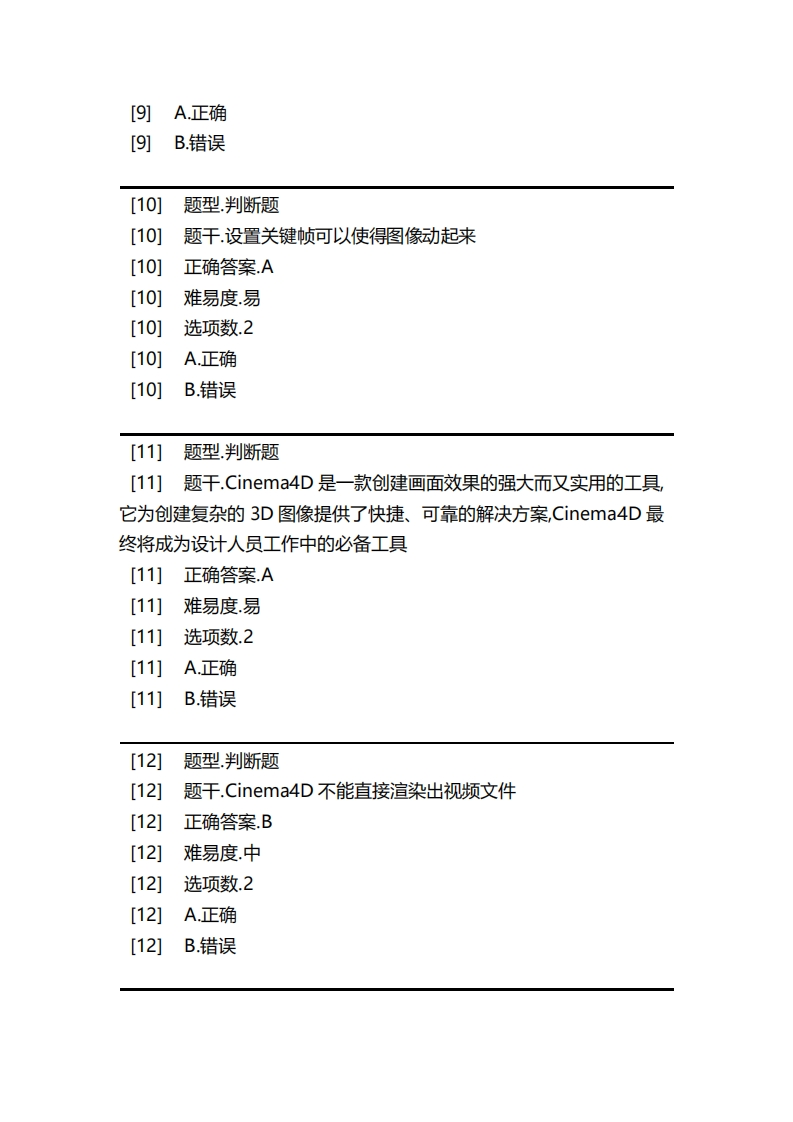 [9]　A.正确
[9]　B.错误

[10]　题型.判断题
[10]　题干.设置关键帧可以使得图像动起来
[10]　正确答案.A
[10]　难易度.易
[10]　选项数.2
[10]　A.正确
[10]　B.错误

[11]　题型.判断题
[11]　题干.Cinema4D 是一款创建画面效果的强大而又实用的工具,它为创建复杂的 3D 图像提供了快捷、可靠的解决方案,Cinema4D 最终将成为设计人员工作中的必备工具
[11]　正确答案.A
[11]　难易度.易
[11]　选项数.2
[11]　A.正确
[11]　B.错误

[12]　题型.判断题
[12]　题干.Cinema4D 不能直接渲染出视频文件
[12]　正确答案.B
[12]　难易度.中
[12]　选项数.2
[12]　A.正确
[12]　B.错误